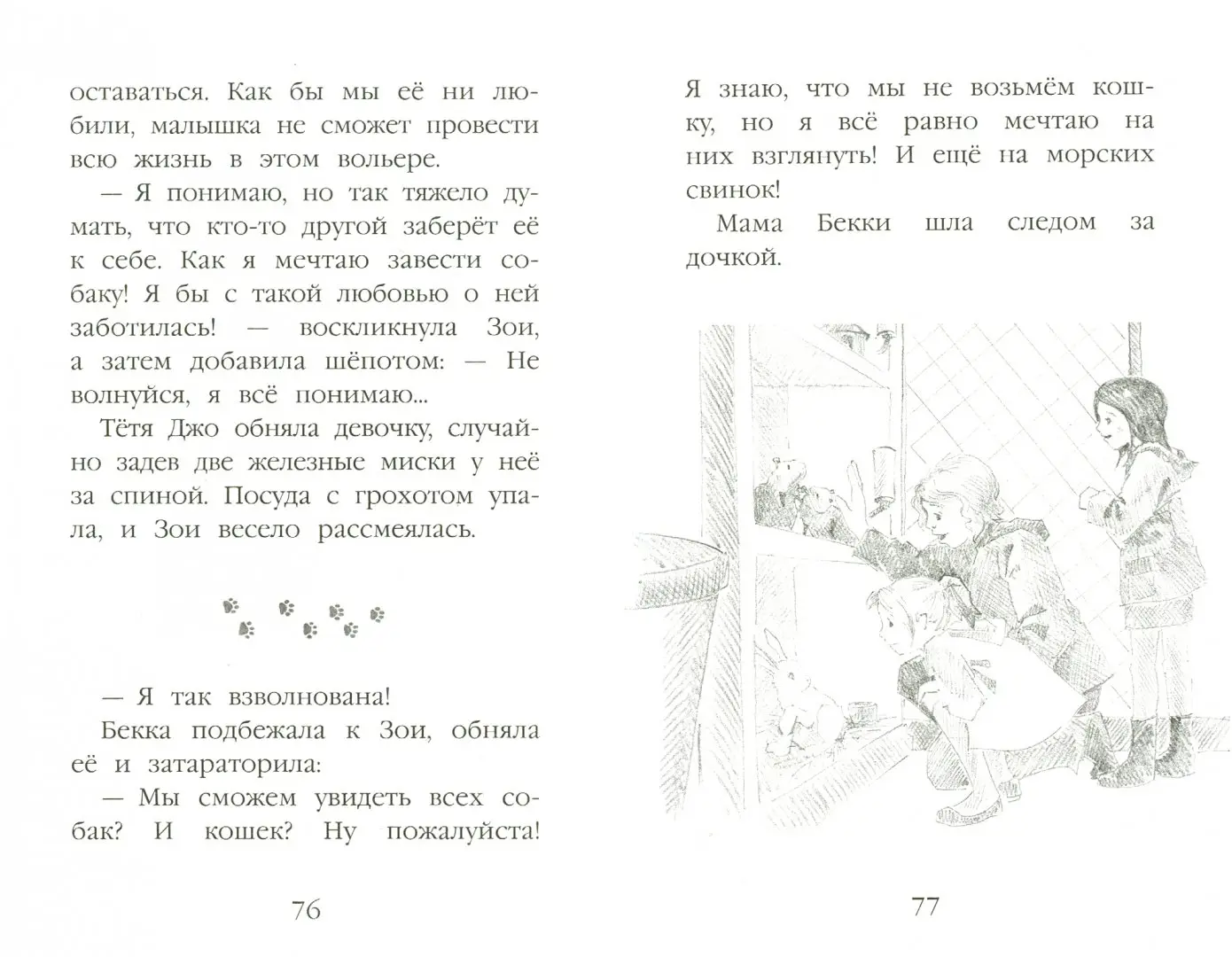 оставаться. Как бы мы её ни любили, малышка не сможет провести всю жизнь в этом вольере.

— Я понимаю, но так тяжело думать, что кто-то другой заберёт её к себе. Как я мечтаю завести собаку! Я бы с такой любовью о ней заботилась! — воскликнула Зои, а затем добавила шёпотом: — Не волнуйся, я всё понимаю...

Тётя Джо обняла девочку, случайно задев две железные миски у неё за спиной. Посуда с грохотом упала, и Зои весело рассмеялась.

— Я так взволнована!

Бекка подбежала к Зои, обняла её и затараторила:

— Мы сможем увидеть всех собак? И кошек? Ну пожалуйста!

76

Я знаю, что мы не возьмём кошку, но я всё равно мечтаю на них взглянуть! И ещё на морских свинок!

Мама Бекки шла следом за дочкой.

77